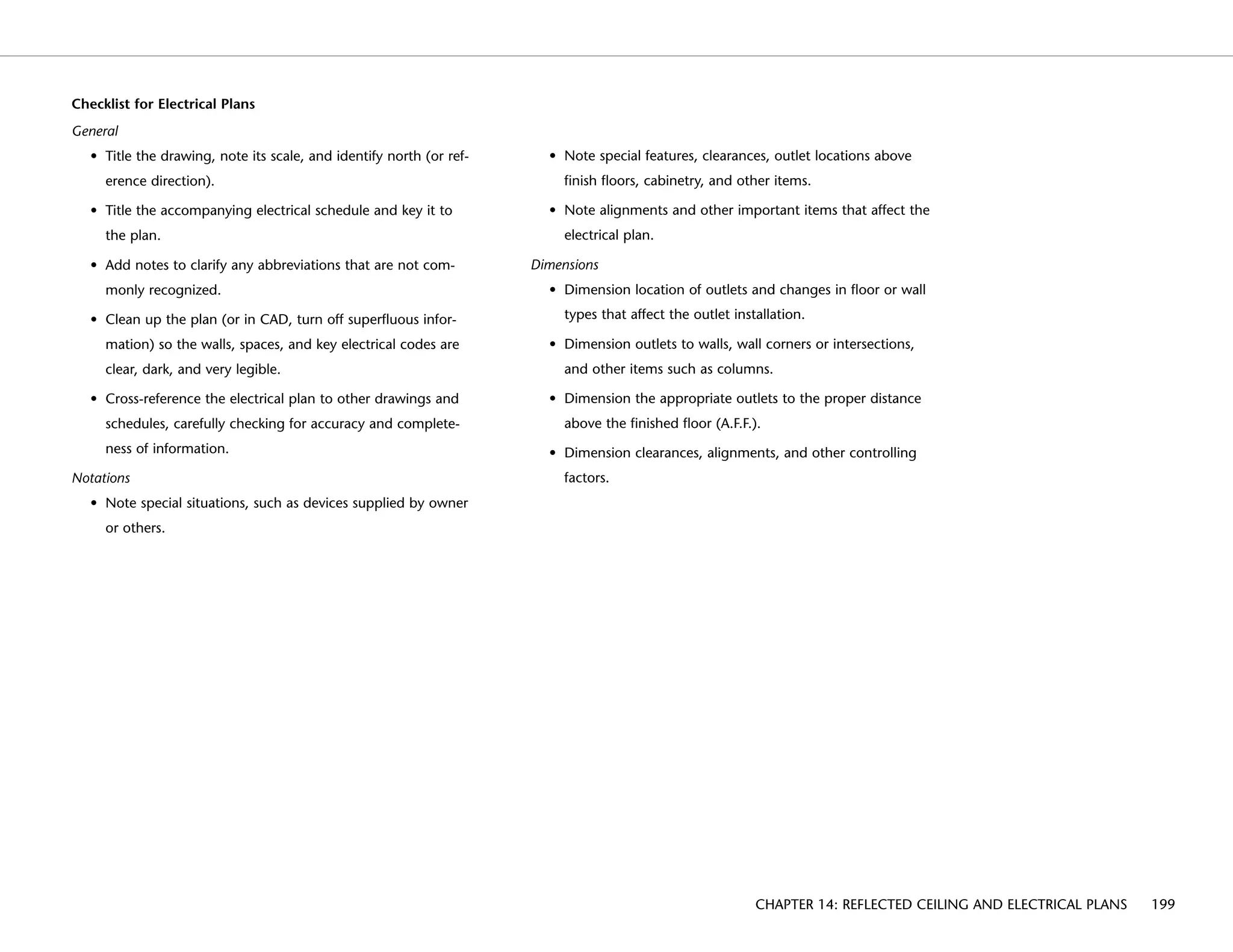 Checklist for Electrical Plans

General

• Title the drawing, note its scale, and identify north (or reference direction).

• Title the accompanying electrical schedule and key it to the plan.

• Add notes to clarify any abbreviations that are not commonly recognized.

• Clean up the plan (or in CAD, turn off superfluous information) so the walls, spaces, and key electrical codes are clear, dark, and very legible.

• Cross-reference the electrical plan to other drawings and schedules, carefully checking for accuracy and completeness of information.

Notations

• Note special situations, such as devices supplied by owner or others.

• Note special features, clearances, outlet locations above finish floors, cabinetry, and other items.

• Note alignments and other important items that affect the electrical plan.

Dimensions

• Dimension location of outlets and changes in floor or wall types that affect the outlet installation.

• Dimension outlets to walls, wall corners or intersections, and other items such as columns.

• Dimension the appropriate outlets to the proper distance above the finished floor (A.F.F.).

• Dimension clearances, alignments, and other controlling factors.

CHAPTER 14: REFLECTED CEILING AND ELECTRICAL PLANS 199